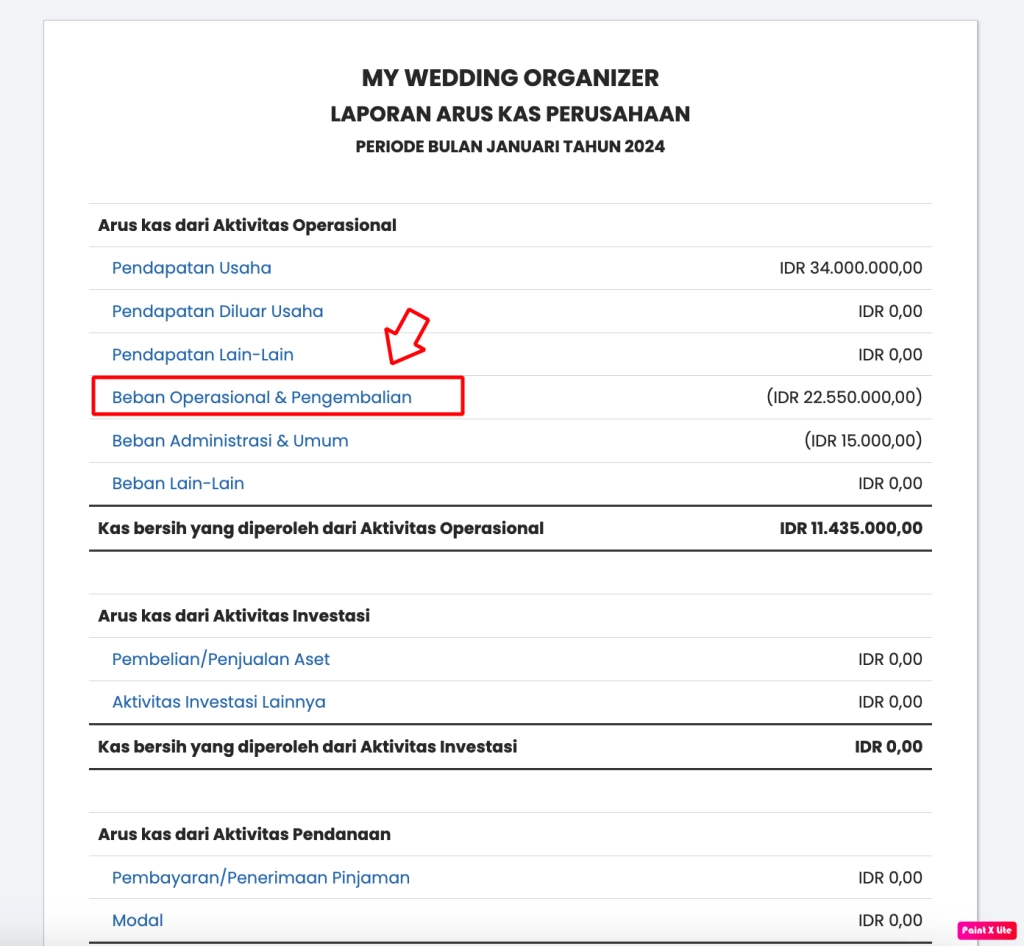 MY WEDDING ORGANIZER
LAPORAN ARUS KAS PERUSAHAAN
PERIODE BULAN JANUARI TAHUN 2024

| Arus kas dari Aktivitas Operasional | |
|---|---|
| Pendapatan Usaha | IDR 34.000.000,00 |
| Pendapatan Diluar Usaha | IDR 0,00 |
| Pendapatan Lain-Lain | IDR 0,00 |
| Beban Operasional & Pengembalian | (IDR 22.550.000,00) |
| Beban Administrasi & Umum | (IDR 15.000,00) |
| Beban Lain-Lain | IDR 0,00 |
| Kas bersih yang diperoleh dari Aktivitas Operasional | IDR 11.435.000,00 |

| Arus kas dari Aktivitas Investasi | |
|---|---|
| Pembelian/Penjualan Aset | IDR 0,00 |
| Aktivitas Investasi Lainnya | IDR 0,00 |
| Kas bersih yang diperoleh dari Aktivitas Investasi | IDR 0,00 |

| Arus kas dari Aktivitas Pendanaan | |
|---|---|
| Pembayaran/Penerimaan Pinjaman | IDR 0,00 |
| Modal | IDR 0,00 |

Paint X Lite